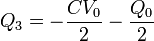 $Q_3 = -\frac{CV_0}{2} - \frac{Q_0}{2}$